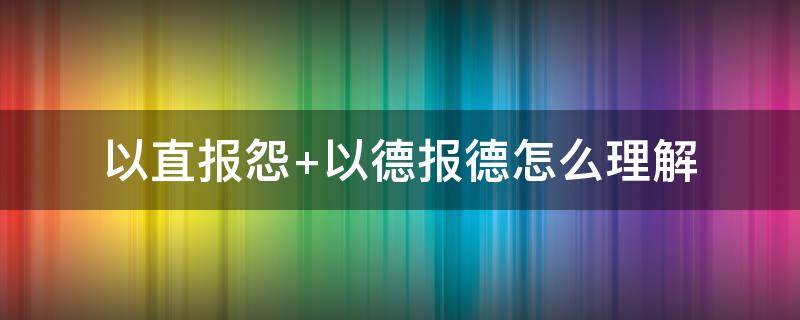 以直报怨+以德报德怎么理解